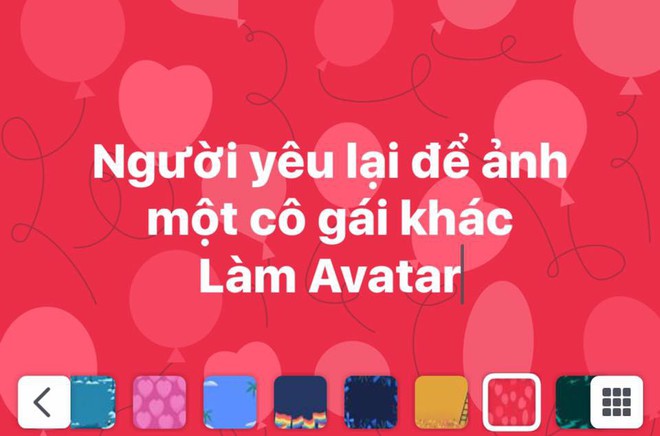 Người yêu lại để ảnh một cô gái khác Làm Avatar